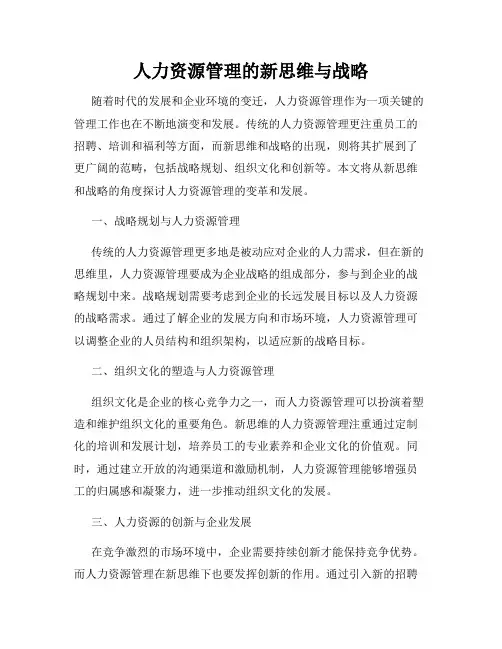 人力资源管理的新思维与战略

随着时代的发展和企业环境的变迁，人力资源管理作为一项关键的管理工作也在不断地演变和发展。传统的人力资源管理更注重员工的招聘、培训和福利等方面，而新思维和战略的出现，则将其扩展到了更广阔的范畴，包括战略规划、组织文化和创新等。本文将从新思维和战略的角度探讨人力资源管理的变革和发展。

一、战略规划与人力资源管理

传统的人力资源管理更多地是被动应对企业的人力需求，但在新的思维里，人力资源管理要成为企业战略的组成部分，参与到企业的战略规划中来。战略规划需要考虑到企业的长远发展目标以及人力资源的战略需求。通过了解企业的发展方向和市场环境，人力资源管理可以调整企业的人员结构和组织架构，以适应新的战略目标。

二、组织文化的塑造与人力资源管理

组织文化是企业的核心竞争力之一，而人力资源管理可以扮演着塑造和维护组织文化的重要角色。新思维的人力资源管理注重通过定制化的培训和发展计划，培养员工的专业素养和企业文化的价值观。同时，通过建立开放的沟通渠道和激励机制，人力资源管理能够增强员工的归属感和凝聚力，进一步推动组织文化的发展。

三、人力资源的创新与企业发展

在竞争激烈的市场环境中，企业需要持续创新才能保持竞争优势。而人力资源管理在新思维下也要发挥创新的作用。通过引入新的招聘